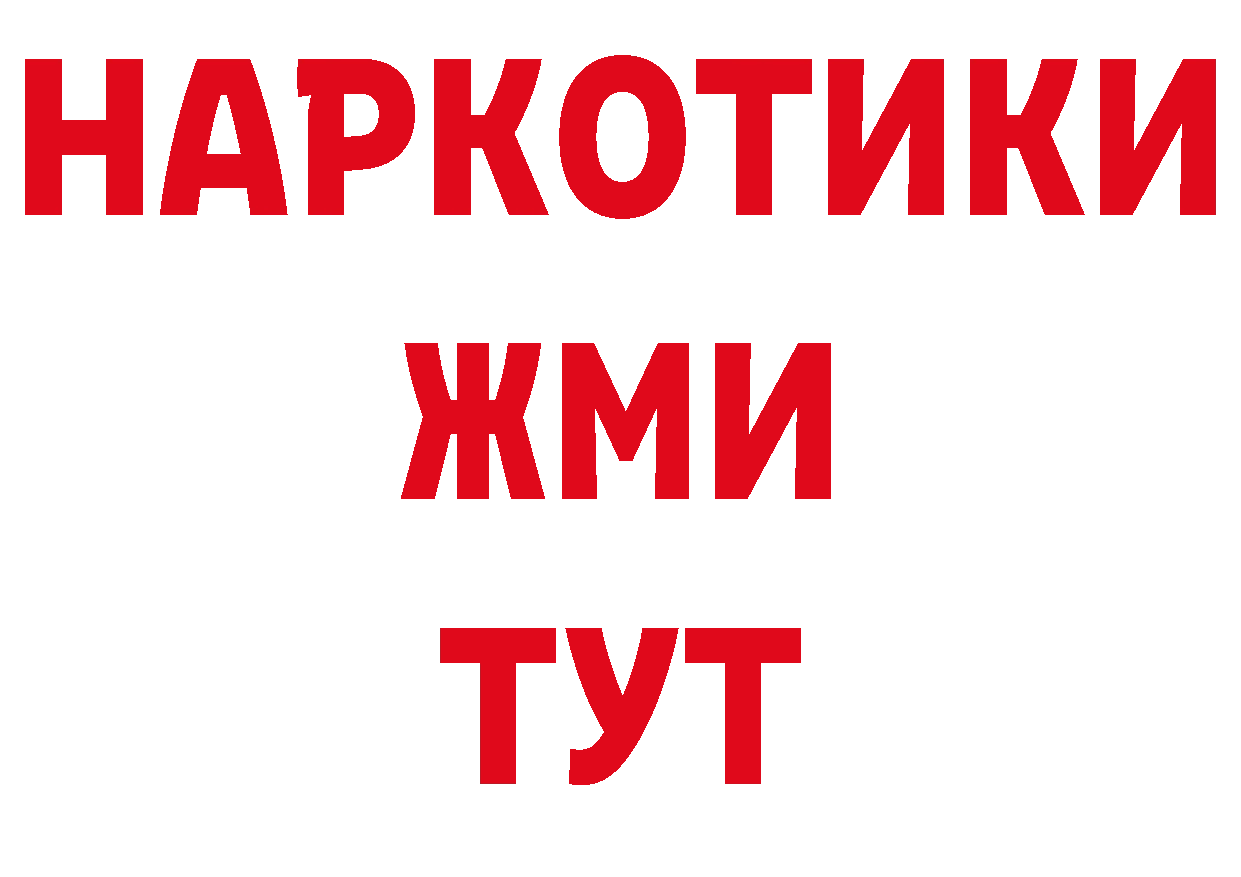 НАРКОТИКИ
ЖМИ
ТУТ